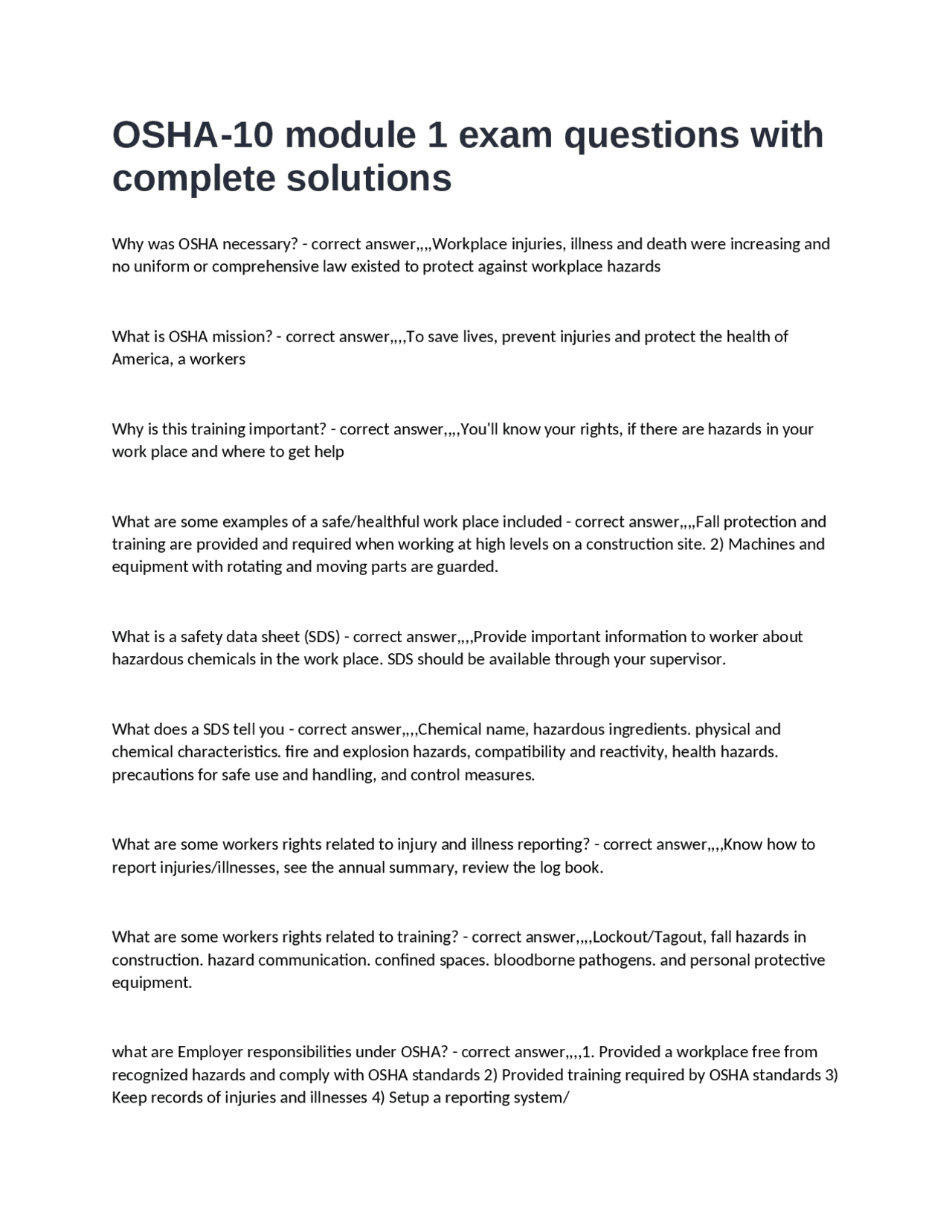 OSHA-10 module 1 exam questions with complete solutions

Why was OSHA necessary? - correct answer,,,,Workplace injuries, illness and death were increasing and no uniform or comprehensive law existed to protect against workplace hazards

What is OSHA mission? - correct answer,,,,To save lives, prevent injuries and protect the health of America, a workers

Why is this training important? - correct answer,,,,You'll know your rights, if there are hazards in your work place and where to get help

What are some examples of a safe/healthful work place included - correct answer,,,,Fall protection and training are provided and required when working at high levels on a construction site. 2) Machines and equipment with rotating and moving parts are guarded.

What is a safety data sheet (SDS) - correct answer,,,,Provide important information to worker about hazardous chemicals in the work place. SDS should be available through your supervisor.

What does a SDS tell you - correct answer,,,,Chemical name, hazardous ingredients. physical and chemical characteristics. fire and explosion hazards, compatibility and reactivity, health hazards. precautions for safe use and handling, and control measures.

What are some workers rights related to injury and illness reporting? - correct answer,,,,Know how to report injuries/illnesses, see the annual summary, review the log book.

What are some workers rights related to training? - correct answer,,,,Lockout/Tagout, fall hazards in construction. hazard communication. confined spaces. bloodborne pathogens. and personal protective equipment.

what are Employer responsibilities under OSHA? - correct answer,,,,1. Provided a workplace free from recognized hazards and comply with OSHA standards 2) Provided training required by OSHA standards 3) Keep records of injuries and illnesses 4) Setup a reporting system/